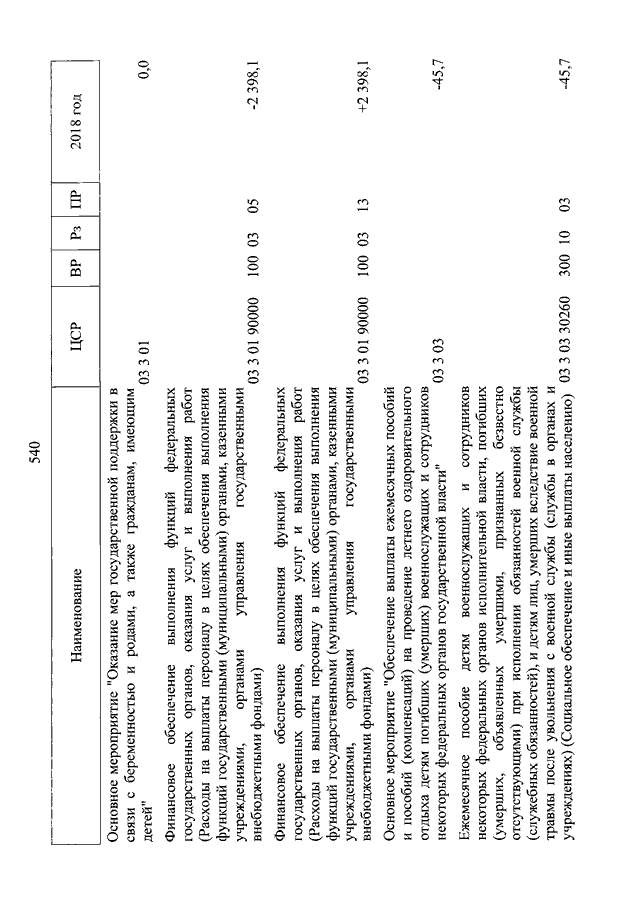 540

| Наименование | ЦСР | ВР | Рз | ПР | 2018 год |
|---|---|---|---|---|---|
| Основное мероприятие "Оказание мер государственной поддержки в связи с беременностью и родами, а также гражданам, имеющим детей" | 03 3 01 | | | | 0,0 |
| Финансовое обеспечение выполнения функций федеральных государственных органов, оказания услуг и выполнения работ (Расходы на выплаты персоналу в целях обеспечения выполнения функций государственными (муниципальными) органами, казенными учреждениями, органами управления государственными внебюджетными фондами) | 03 3 01 90000 | 100 | 03 | 05 | -2 398,1 |
| Финансовое обеспечение выполнения функций федеральных государственных органов, оказания услуг и выполнения работ (Расходы на выплаты персоналу в целях обеспечения выполнения функций государственными (муниципальными) органами, казенными учреждениями, органами управления государственными внебюджетными фондами) | 03 3 01 90000 | 100 | 03 | 13 | +2 398,1 |
| Основное мероприятие "Обеспечение выплаты ежемесячных пособий и пособий (компенсаций) на проведение летнего оздоровительного отдыха детям погибших (умерших) военнослужащих и сотрудников некоторых федеральных органов государственной власти" | 03 3 03 | | | | -45,7 |
| Ежемесячное пособие детям военнослужащих и сотрудников некоторых федеральных органов исполнительной власти, погибших (умерших, объявленных умершими, признанных безвестно отсутствующими) при исполнении обязанностей военной службы (служебных обязанностей), и детям лиц, умерших вследствие военной травмы после увольнения с военной службы (службы в органах и учреждениях) (Социальное обеспечение и иные выплаты населению) | 03 3 03 30260 | 300 | 10 | 03 | -45,7 |